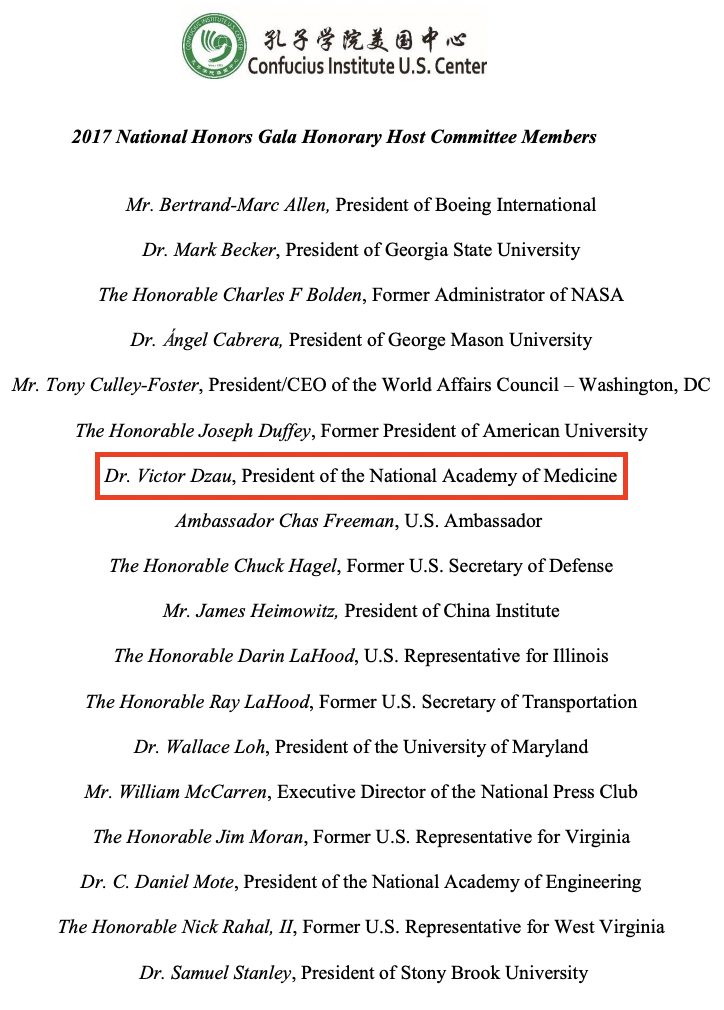 孔子学院美国中心
Confucius Institute U.S. Center

2017 National Honors Gala Honorary Host Committee Members

Mr. Bertrand-Marc Allen, President of Boeing International

Dr. Mark Becker, President of Georgia State University

The Honorable Charles F Bolden, Former Administrator of NASA

Dr. Ángel Cabrera, President of George Mason University

Mr. Tony Culley-Foster, President/CEO of the World Affairs Council – Washington, DC

The Honorable Joseph Duffey, Former President of American University

Dr. Victor Dzau, President of the National Academy of Medicine

Ambassador Chas Freeman, U.S. Ambassador

The Honorable Chuck Hagel, Former U.S. Secretary of Defense

Mr. James Heimowitz, President of China Institute

The Honorable Darin LaHood, U.S. Representative for Illinois

The Honorable Ray LaHood, Former U.S. Secretary of Transportation

Dr. Wallace Loh, President of the University of Maryland

Mr. William McCarren, Executive Director of the National Press Club

The Honorable Jim Moran, Former U.S. Representative for Virginia

Dr. C. Daniel Mote, President of the National Academy of Engineering

The Honorable Nick Rahal, II, Former U.S. Representative for West Virginia

Dr. Samuel Stanley, President of Stony Brook University